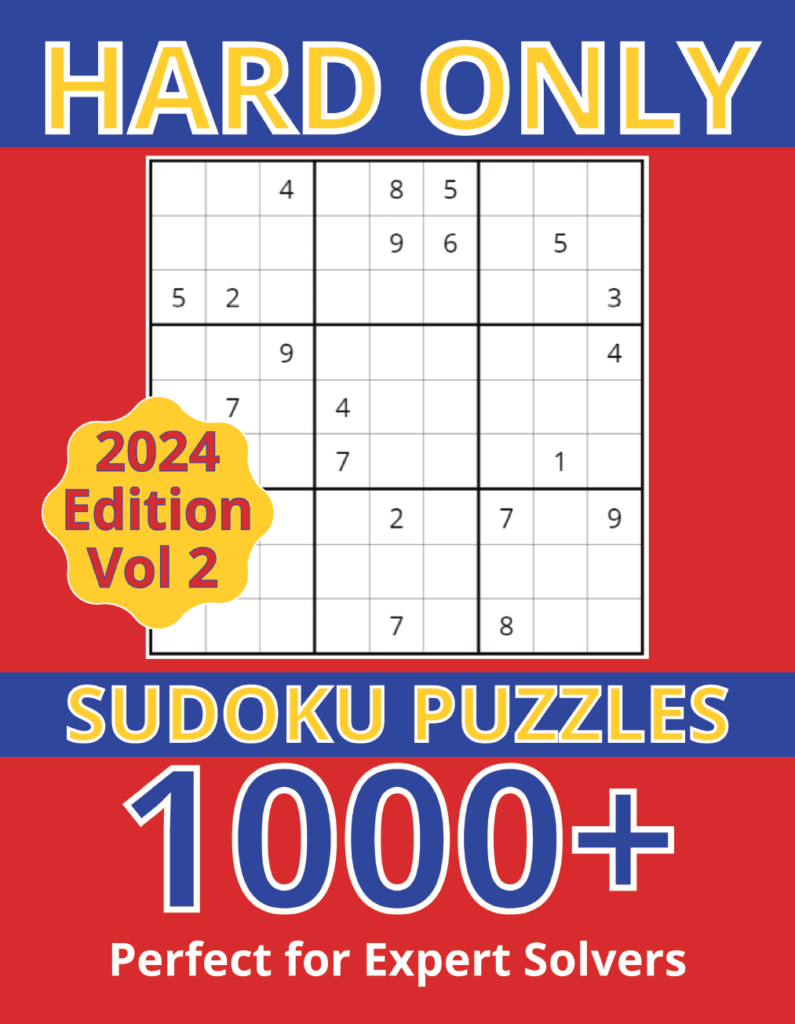 HARD ONLY

|   |   |   |   |   |   |   |   |   |
|---|---|---|---|---|---|---|---|---|
|   |   | 4 |   | 8 | 5 |   |   |   |
|   |   |   |   | 9 | 6 |   | 5 |   |
| 5 | 2 |   |   |   |   |   |   | 3 |
|   |   | 9 |   |   |   |   |   | 4 |
|   | 7 |   | 4 |   |   |   |   |   |
|   |   |   | 7 |   |   |   | 1 |   |
|   |   |   |   | 2 |   | 7 |   | 9 |
|   |   |   |   |   |   |   |   |   |
|   |   |   |   | 7 |   | 8 |   |   |

2024 Edition Vol 2

SUDOKU PUZZLES

1000+

Perfect for Expert Solvers